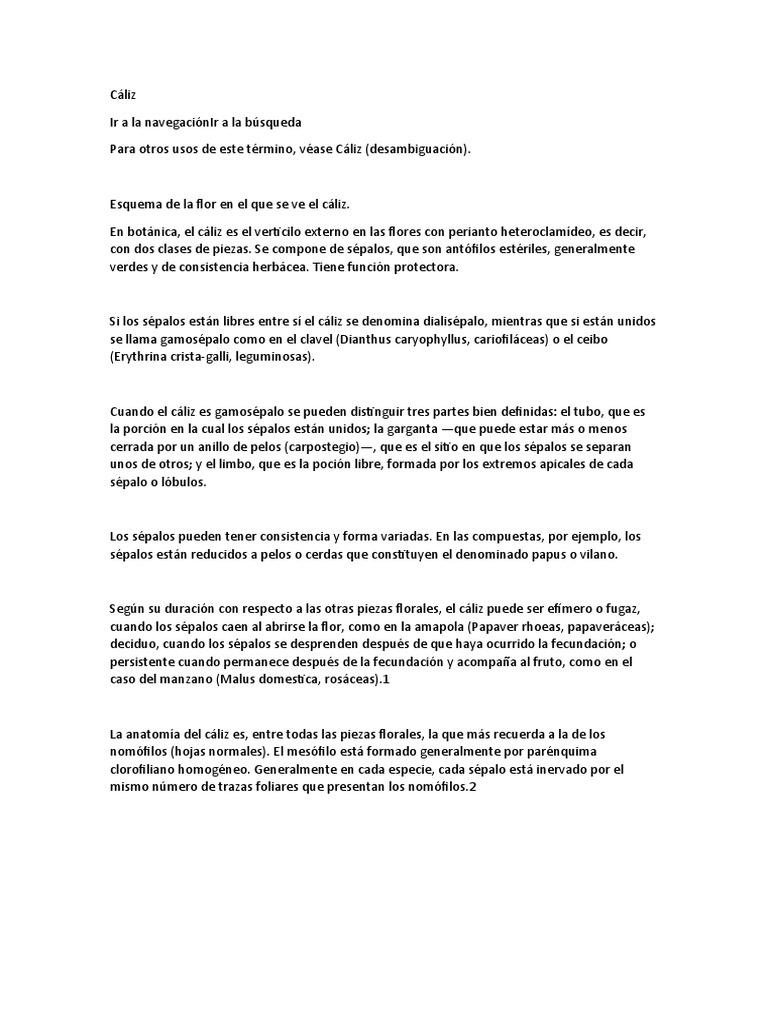 Cáliz

Ir a la navegaciónIr a la búsqueda

Para otros usos de este término, véase Cáliz (desambiguación).

Esquema de la flor en el que se ve el cáliz.

En botánica, el cáliz es el verticilo externo en las flores con perianto heteroclamídeo, es decir, con dos clases de piezas. Se compone de sépalos, que son antófilos estériles, generalmente verdes y de consistencia herbácea. Tiene función protectora.

Si los sépalos están libres entre sí el cáliz se denomina dialisépalo, mientras que si están unidos se llama gamosépalo como en el clavel (Dianthus caryophyllus, cariofiláceas) o el ceibo (Erythrina crista-galli, leguminosas).

Cuando el cáliz es gamosépalo se pueden distinguir tres partes bien definidas: el tubo, que es la porción en la cual los sépalos están unidos; la garganta —que puede estar más o menos cerrada por un anillo de pelos (carpostegio)—, que es el sitio en que los sépalos se separan unos de otros; y el limbo, que es la poción libre, formada por los extremos apicales de cada sépalo o lóbulos.

Los sépalos pueden tener consistencia y forma variadas. En las compuestas, por ejemplo, los sépalos están reducidos a pelos o cerdas que constituyen el denominado papus o vilano.

Según su duración con respecto a las otras piezas florales, el cáliz puede ser efímero o fugaz, cuando los sépalos caen al abrirse la flor, como en la amapola (Papaver rhoeas, papaveráceas); deciduo, cuando los sépalos se desprenden después de que haya ocurrido la fecundación; o persistente cuando permanece después de la fecundación y acompaña al fruto, como en el caso del manzano (Malus domestica, rosáceas).1

La anatomía del cáliz es, entre todas las piezas florales, la que más recuerda a la de los nomófilos (hojas normales). El mesófilo está formado generalmente por parénquima clorofiliano homogéneo. Generalmente en cada especie, cada sépalo está inervado por el mismo número de trazas foliares que presentan los nomófilos.2